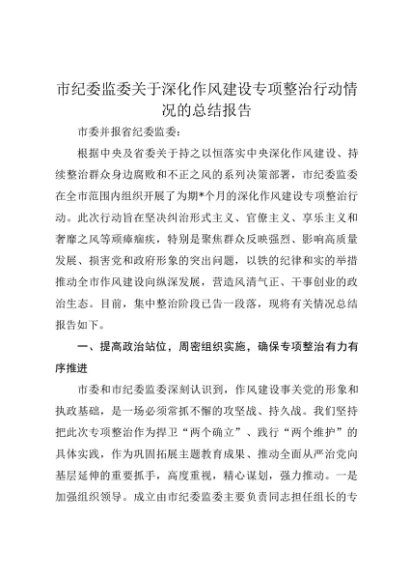 市纪委监委关于深化作风建设专项整治行动情况的总结报告

市委并报省纪委监委：

根据中央及省委关于持之以恒落实中央深化作风建设、持续整治群众身边腐败和不正之风的系列决策部署，市纪委监委在全市范围内组织开展了为期*个月的深化作风建设专项整治行动。此次行动旨在坚决纠治形式主义、官僚主义、享乐主义和奢靡之风等顽瘴痼疾，特别是聚焦群众反映强烈、影响高质量发展、损害党和政府形象的突出问题，以铁的纪律和实的举措推动全市作风建设向纵深发展，营造风清气正、干事创业的政治生态。目前，集中整治阶段已告一段落，现将有关情况总结报告如下。

一、提高政治站位，周密组织实施，确保专项整治有力有序推进

市委和市纪委监委深刻认识到，作风建设事关党的形象和执政基础，是一场必须常抓不懈的攻坚战、持久战。我们坚持把此次专项整治作为捍卫“两个确立”、践行“两个维护”的具体实践，作为巩固拓展主题教育成果、推动全面从严治党向基层延伸的重要抓手，高度重视，精心谋划，强力推动。一是加强组织领导。成立由市纪委监委主要负责同志担任组长的专